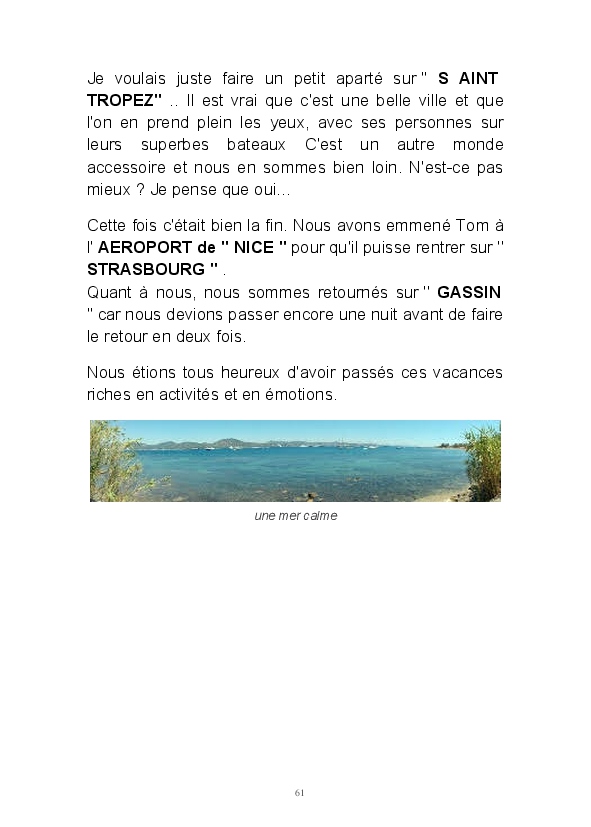 Je voulais juste faire un petit aparté sur " S AINT TROPEZ" .. Il est vrai que c'est une belle ville et que l'on en prend plein les yeux, avec ses personnes sur leurs superbes bateaux C'est un autre monde accessoire et nous en sommes bien loin. N'est-ce pas mieux ? Je pense que oui...

Cette fois c'était bien la fin. Nous avons emmené Tom à l' AEROPORT de " NICE " pour qu'il puisse rentrer sur " STRASBOURG " .
Quant à nous, nous sommes retournés sur " GASSIN " car nous devions passer encore une nuit avant de faire le retour en deux fois.

Nous étions tous heureux d'avoir passés ces vacances riches en activités et en émotions.

une mer calme

61